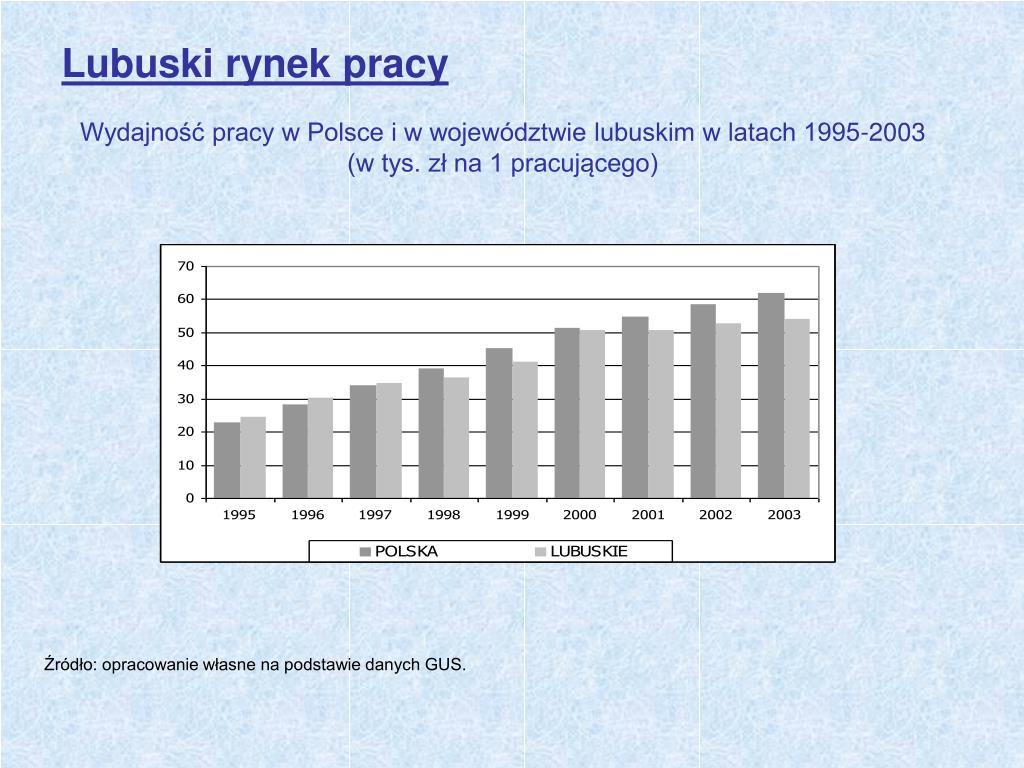 Lubuski rynek pracy

Wydajność pracy w Polsce i w województwie lubuskim w latach 1995-2003 (w tys. zł na 1 pracującego)

70
60
50
40
30
20
10
0
1995 1996 1997 1998 1999 2000 2001 2002 2003

POLSKA LUBUSKIE

Źródło: opracowanie własne na podstawie danych GUS.